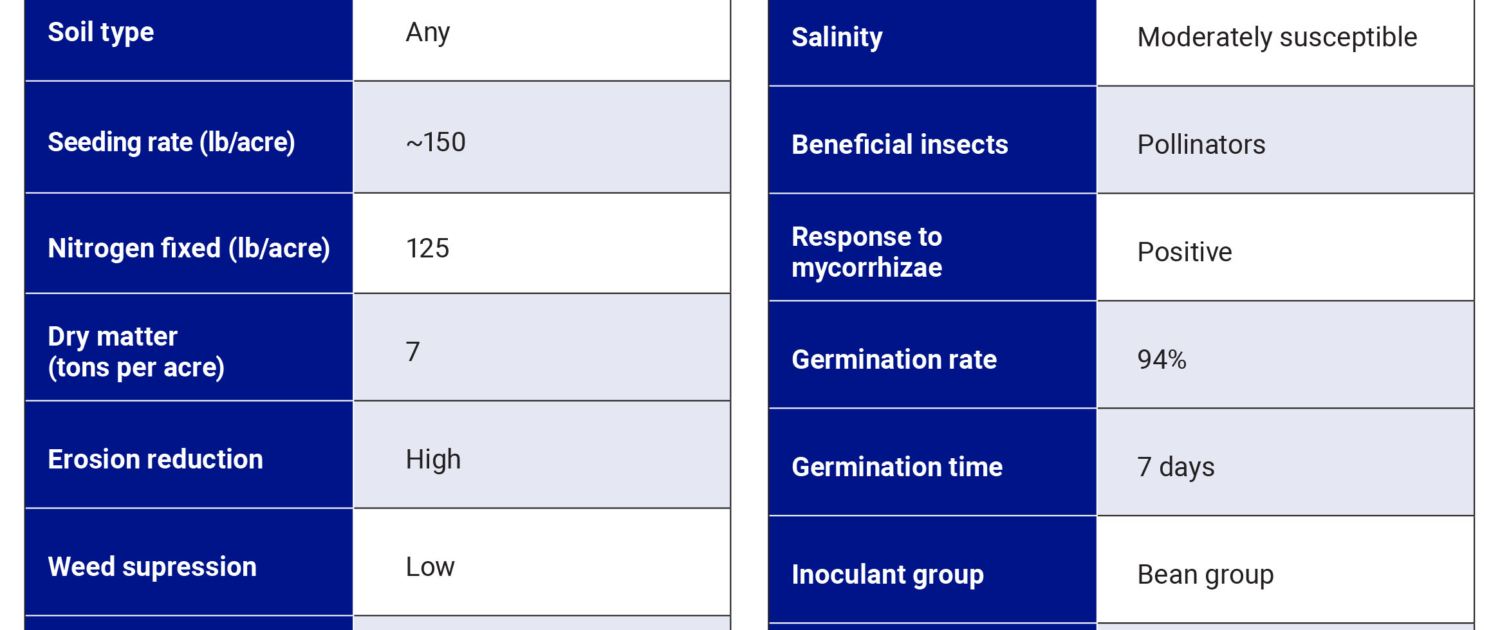 | Soil type | Any |
|---|---|
| Seeding rate (lb/acre) | ~150 |
| Nitrogen fixed (lb/acre) | 125 |
| Dry matter (tons per acre) | 7 |
| Erosion reduction | High |
| Weed supression | Low |

| Salinity | Moderately susceptible |
|---|---|
| Beneficial insects | Pollinators |
| Response to mycorrhizae | Positive |
| Germination rate | 94% |
| Germination time | 7 days |
| Inoculant group | Bean group |